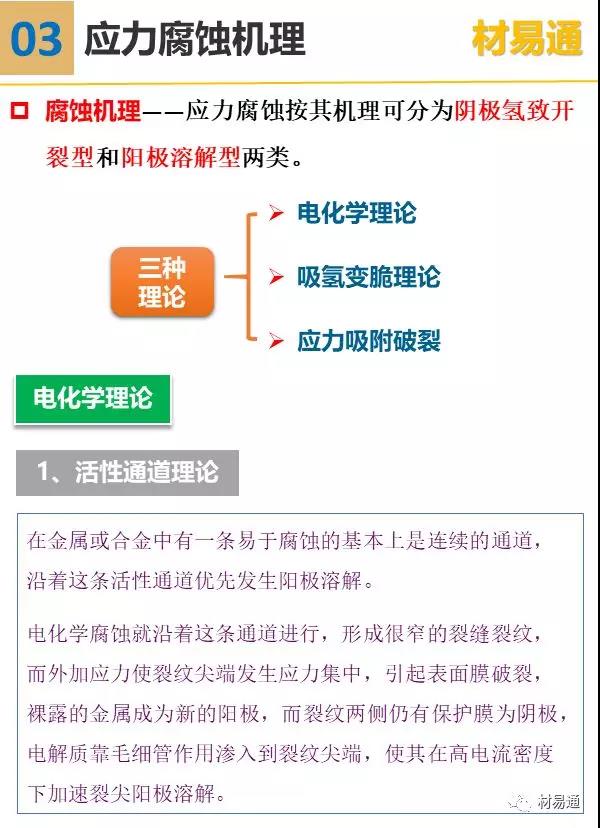 03 应力腐蚀机理

材易通

腐蚀机理——应力腐蚀按其机理可分为阴极氢致开裂型和阳极溶解型两类。

三种理论

电化学理论

吸氢变脆理论

应力吸附破裂

电化学理论

1、活性通道理论

在金属或合金中有一条易于腐蚀的基本上是连续的通道，沿着这条活性通道优先发生阳极溶解。

电化学腐蚀就沿着这条通道进行，形成很窄的裂缝裂纹，而外加应力使裂纹尖端发生应力集中，引起表面膜破裂，裸露的金属成为新的阳极，而裂纹两侧仍有保护膜为阴极，电解质靠毛细管作用渗入到裂纹尖端，使其在高电流密度下加速裂尖阳极溶解。

材易通